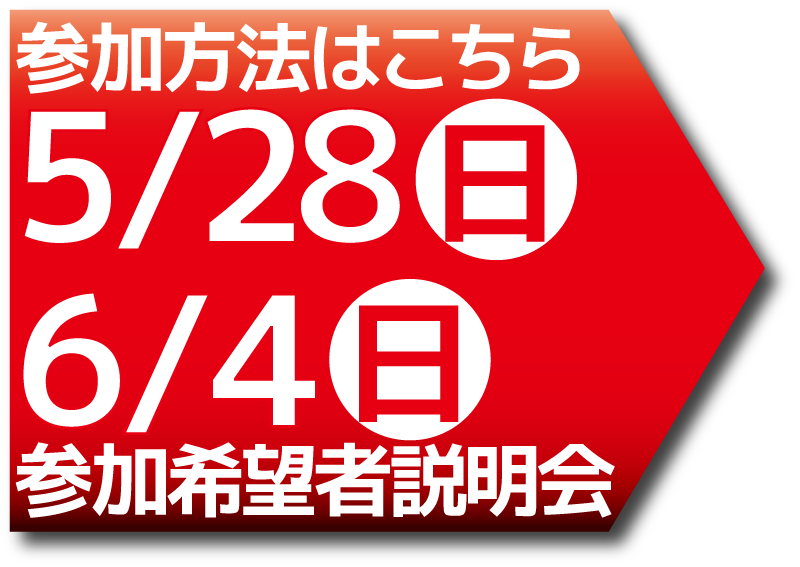 参加方法はこちら
5/28日
6/4日
参加希望者説明会